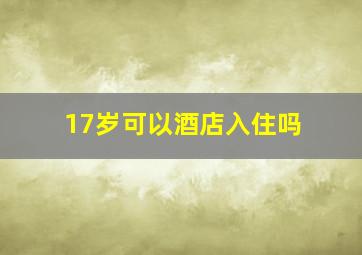 17岁可以酒店入住吗